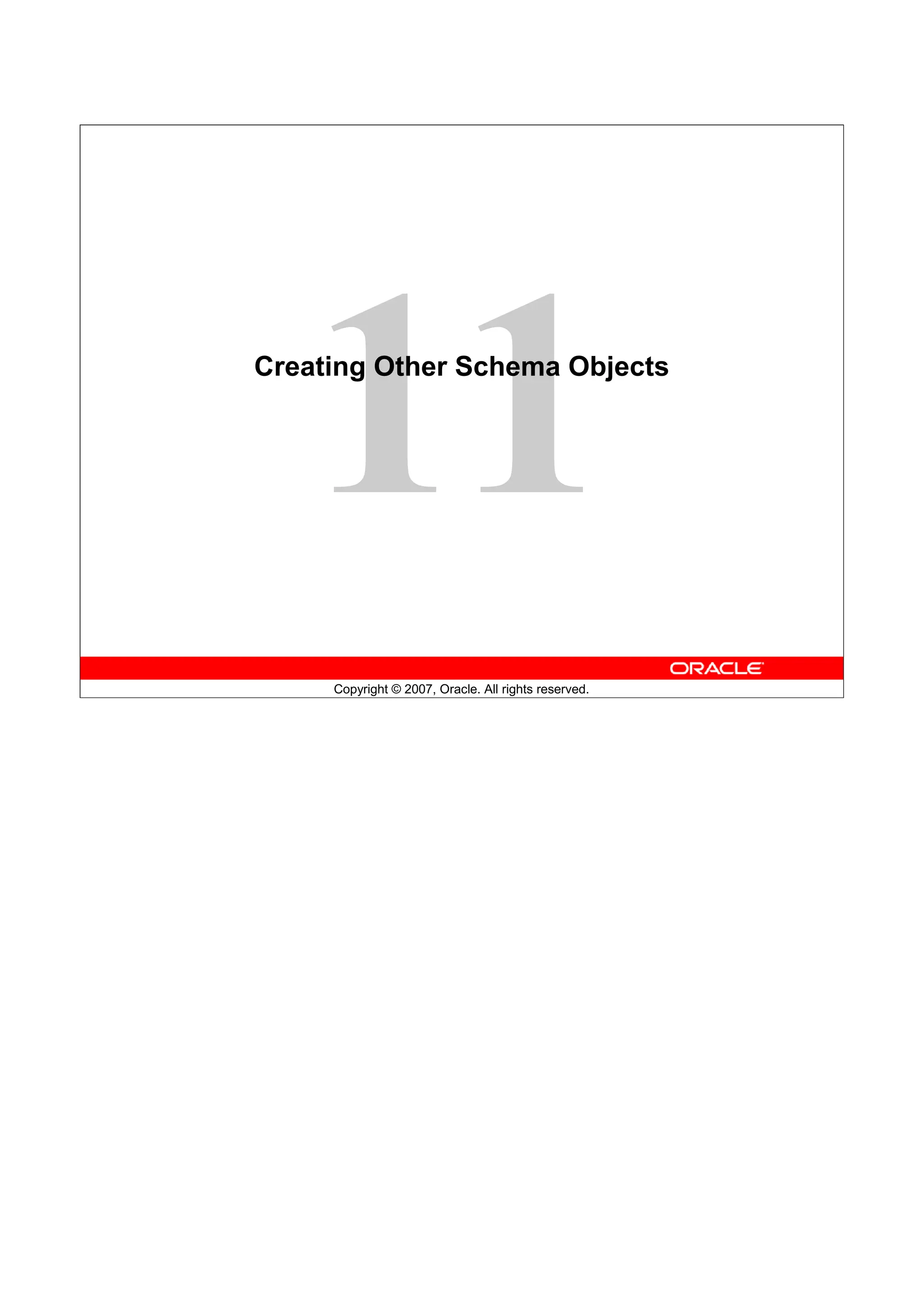 11

Creating Other Schema Objects

ORACLE

Copyright © 2007, Oracle. All rights reserved.